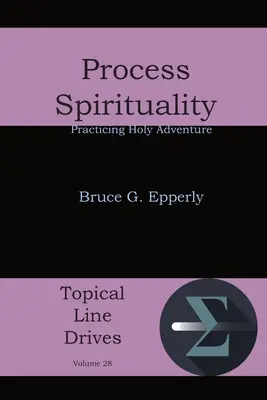 Process Spirituality

Practicing Holy Adventure

Bruce G. Epperly

Topical Line Drives

Volume 28

$\Sigma$